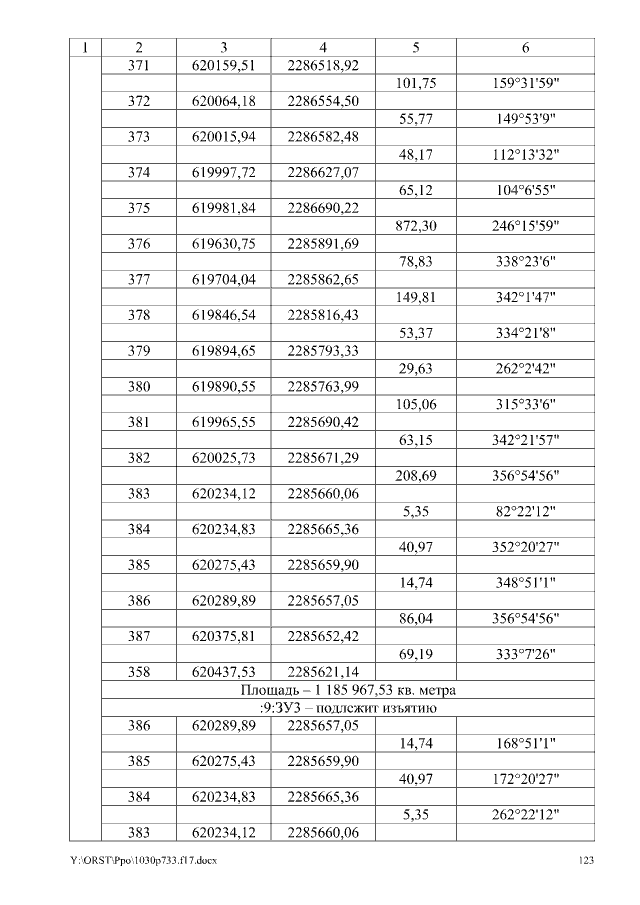 | 1 | 2 | 3 | 4 | 5 | 6 |
|---|---|---|---|---|---|
| | 371 | 620159,51 | 2286518,92 | | |
| | | | | 101,75 | 159°31'59" |
| | 372 | 620064,18 | 2286554,50 | | |
| | | | | 55,77 | 149°53'9" |
| | 373 | 620015,94 | 2286582,48 | | |
| | | | | 48,17 | 112°13'32" |
| | 374 | 619997,72 | 2286627,07 | | |
| | | | | 65,12 | 104°6'55" |
| | 375 | 619981,84 | 2286690,22 | | |
| | | | | 872,30 | 246°15'59" |
| | 376 | 619630,75 | 2285891,69 | | |
| | | | | 78,83 | 338°23'6" |
| | 377 | 619704,04 | 2285862,65 | | |
| | | | | 149,81 | 342°1'47" |
| | 378 | 619846,54 | 2285816,43 | | |
| | | | | 53,37 | 334°21'8" |
| | 379 | 619894,65 | 2285793,33 | | |
| | | | | 29,63 | 262°2'42" |
| | 380 | 619890,55 | 2285763,99 | | |
| | | | | 105,06 | 315°33'6" |
| | 381 | 619965,55 | 2285690,42 | | |
| | | | | 63,15 | 342°21'57" |
| | 382 | 620025,73 | 2285671,29 | | |
| | | | | 208,69 | 356°54'56" |
| | 383 | 620234,12 | 2285660,06 | | |
| | | | | 5,35 | 82°22'12" |
| | 384 | 620234,83 | 2285665,36 | | |
| | | | | 40,97 | 352°20'27" |
| | 385 | 620275,43 | 2285659,90 | | |
| | | | | 14,74 | 348°51'1" |
| | 386 | 620289,89 | 2285657,05 | | |
| | | | | 86,04 | 356°54'56" |
| | 387 | 620375,81 | 2285652,42 | | |
| | | | | 69,19 | 333°7'26" |
| | 358 | 620437,53 | 2285621,14 | | |
| | Площадь – 1 185 967,53 кв. метра | | | | |
| | :9:ЗУ3 – подлежит изъятию | | | | |
| | 386 | 620289,89 | 2285657,05 | | |
| | | | | 14,74 | 168°51'1" |
| | 385 | 620275,43 | 2285659,90 | | |
| | | | | 40,97 | 172°20'27" |
| | 384 | 620234,83 | 2285665,36 | | |
| | | | | 5,35 | 262°22'12" |
| | 383 | 620234,12 | 2285660,06 | | |

Y:\ORST\Ppo\1030p733.f17.docx 123